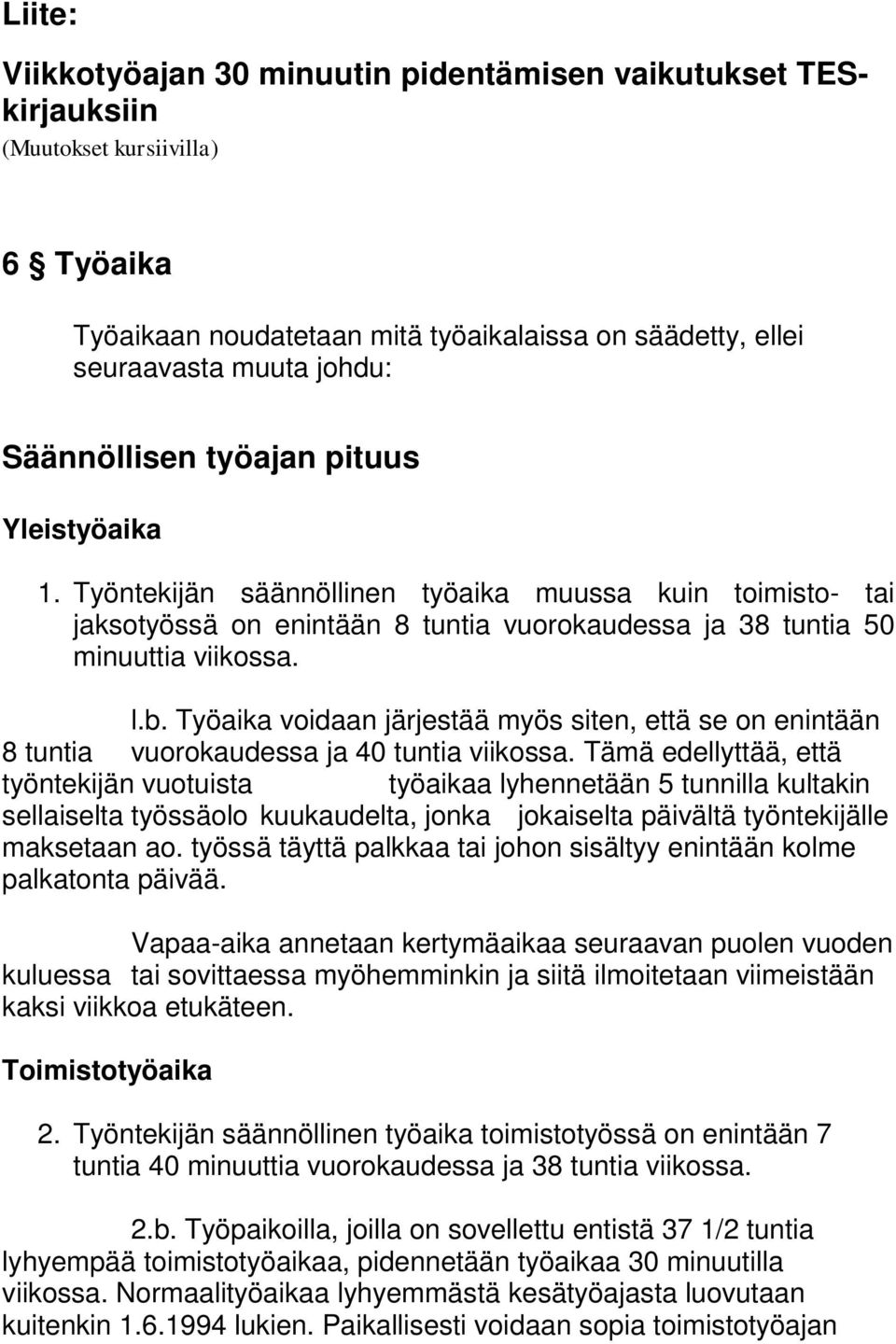 Liite:

Viikkotyöajan 30 minuutin pidentämisen vaikutukset TES-kirjauksiin
(Muutokset kursiivilla)

6 § Työaika

Työaikaan noudatetaan mitä työaikalaissa on säädetty, ellei seuraavasta muuta johdu:

Säännöllisen työajan pituus

Yleistyöaika

1. Työntekijän säännöllinen työaika muussa kuin toimisto- tai jaksotyössä on enintään 8 tuntia vuorokaudessa ja 38 tuntia 50 minuuttia viikossa.

l.b. Työaika voidaan järjestää myös siten, että se on enintään 8 tuntia vuorokaudessa ja 40 tuntia viikossa. Tämä edellyttää, että työntekijän vuotuista työaikaa lyhennetään 5 tunnilla kultakin sellaiselta työssäolo kuukaudelta, jonka jokaiselta päivältä työntekijälle maksetaan ao. työssä täyttä palkkaa tai johon sisältyy enintään kolme palkatonta päivää.

Vapaa-aika annetaan kertymäaikaa seuraavan puolen vuoden kuluessa tai sovittaessa myöhemminkin ja siitä ilmoitetaan viimeistään kaksi viikkoa etukäteen.

Toimistotyöaika

2. Työntekijän säännöllinen työaika toimistotyössä on enintään 7 tuntia 40 minuuttia vuorokaudessa ja 38 tuntia viikossa.

2.b. Työpaikoilla, joilla on sovellettu entistä 37 1/2 tuntia lyhyempää toimistotyöaikaa, pidennetään työaikaa 30 minuutilla viikossa. Normaalityöaikaa lyhyemmästä kesätyöajasta luovutaan kuitenkin 1.6.1994 lukien. Paikallisesti voidaan sopia toimistotyöajan